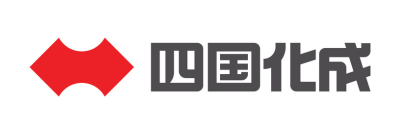 四国化成